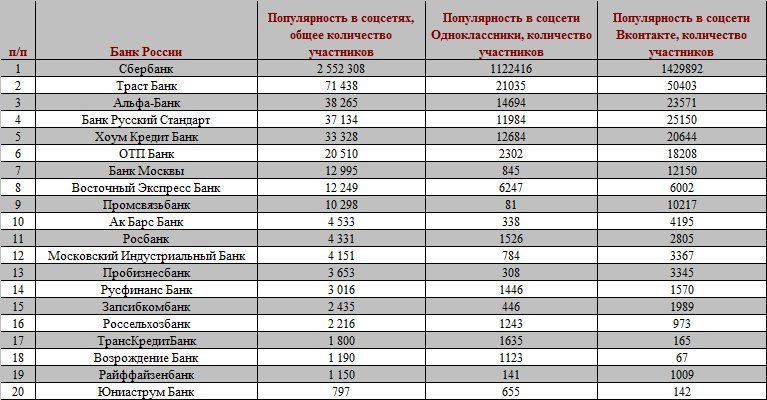 | п/п | Банк России | Популярность в соцсетях, общее количество участников | Популярность в соцсети Одноклассники, количество участников | Популярность в соцсети Вконтакте, количество участников |
|---|---|---|---|---|
| 1 | Сбербанк | 2 552 308 | 1122416 | 1429892 |
| 2 | Траст Банк | 71 438 | 21035 | 50403 |
| 3 | Альфа-Банк | 38 265 | 14694 | 23571 |
| 4 | Банк Русский Стандарт | 37 134 | 11984 | 25150 |
| 5 | Хоум Кредит Банк | 33 328 | 12684 | 20644 |
| 6 | ОТП Банк | 20 510 | 2302 | 18208 |
| 7 | Банк Москвы | 12 995 | 845 | 12150 |
| 8 | Восточный Экспресс Банк | 12 249 | 6247 | 6002 |
| 9 | Промсвязьбанк | 10 298 | 81 | 10217 |
| 10 | Ак Барс Банк | 4 533 | 338 | 4195 |
| 11 | Росбанк | 4 331 | 1526 | 2805 |
| 12 | Московский Индустриальный Банк | 4 151 | 784 | 3367 |
| 13 | Пробизнесбанк | 3 653 | 308 | 3345 |
| 14 | Русфинанс Банк | 3 016 | 1446 | 1570 |
| 15 | Запсибкомбанк | 2 435 | 446 | 1989 |
| 16 | Россельхозбанк | 2 216 | 1243 | 973 |
| 17 | ТрансКредитБанк | 1 800 | 1635 | 165 |
| 18 | Возрождение Банк | 1 190 | 1123 | 67 |
| 19 | Райффайзенбанк | 1 150 | 141 | 1009 |
| 20 | Юниаструм Банк | 797 | 655 | 142 |